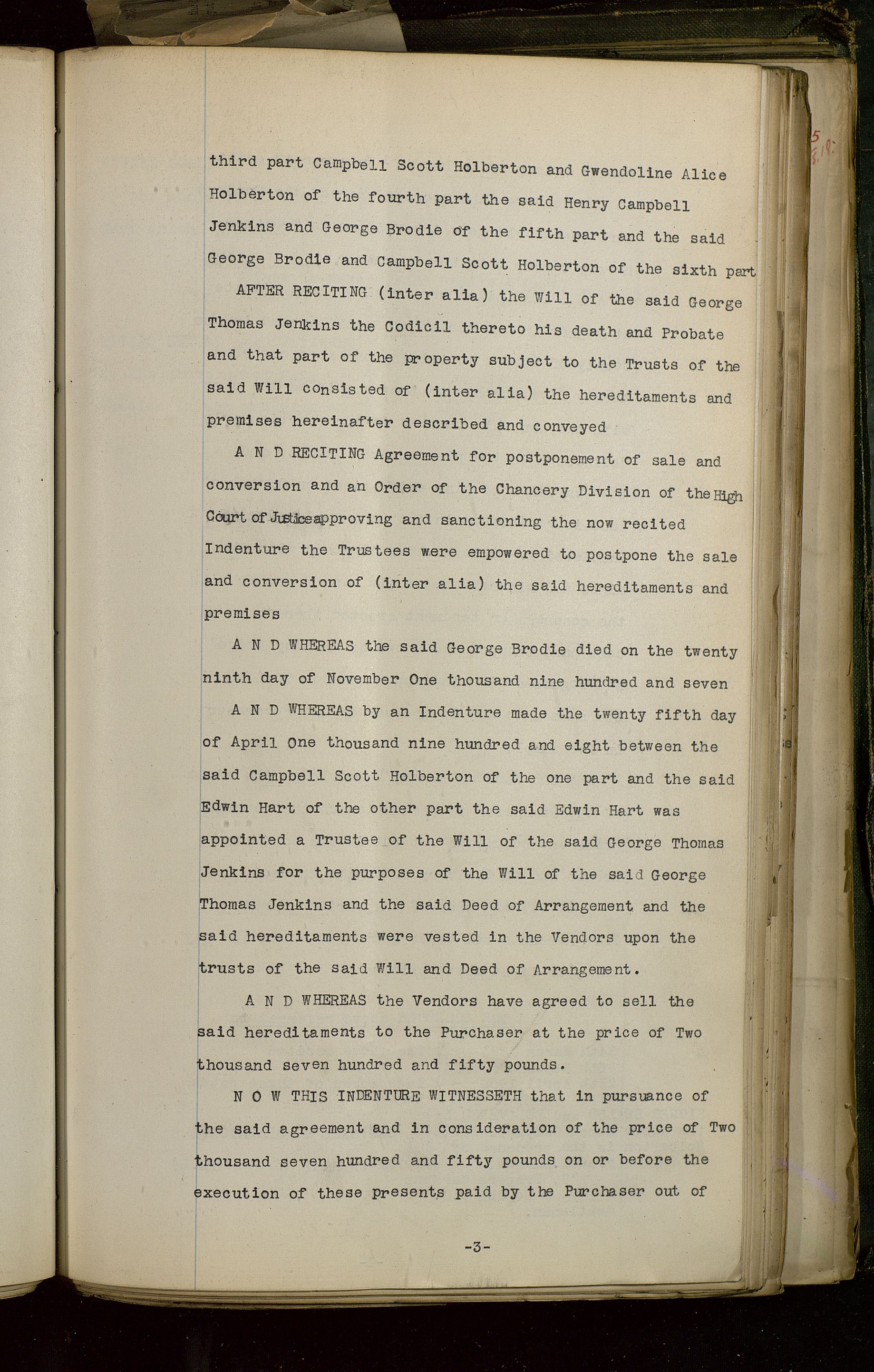 third part Campbell Scott Holberton and Gwendoline Alice Holberton of the fourth part the said Henry Campbell Jenkins and George Brodie of the fifth part and the said George Brodie and Campbell Scott Holberton of the sixth part

AFTER RECITING (inter alia) the Will of the said George Thomas Jenkins the Codicil thereto his death and Probate and that part of the property subject to the Trusts of the said Will consisted of (inter alia) the hereditaments and premises hereinafter described and conveyed

A N D RECITING Agreement for postponement of sale and conversion and an Order of the Chancery Division of the High Court of Justice approving and sanctioning the now recited Indenture the Trustees were empowered to postpone the sale and conversion of (inter alia) the said hereditaments and premises

A N D WHEREAS the said George Brodie died on the twenty ninth day of November One thousand nine hundred and seven

A N D WHEREAS by an Indenture made the twenty fifth day of April One thousand nine hundred and eight between the said Campbell Scott Holberton of the one part and the said Edwin Hart of the other part the said Edwin Hart was appointed a Trustee of the Will of the said George Thomas Jenkins for the purposes of the Will of the said George Thomas Jenkins and the said Deed of Arrangement and the said hereditaments were vested in the Vendors upon the trusts of the said Will and Deed of Arrangement.

A N D WHEREAS the Vendors have agreed to sell the said hereditaments to the Purchaser at the price of Two thousand seven hundred and fifty pounds.

N O W THIS INDENTURE WITNESSETH that in pursuance of the said agreement and in consideration of the price of Two thousand seven hundred and fifty pounds on or before the execution of these presents paid by the Purchaser out of

-3-